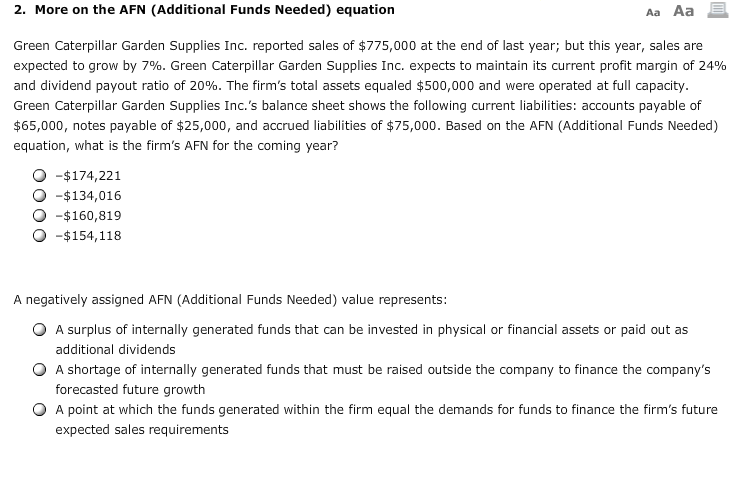 2. More on the AFN (Additional Funds Needed) equation

Aa Aa

Green Caterpillar Garden Supplies Inc. reported sales of \$775,000 at the end of last year; but this year, sales are expected to grow by 7%. Green Caterpillar Garden Supplies Inc. expects to maintain its current profit margin of 24% and dividend payout ratio of 20%. The firm's total assets equaled \$500,000 and were operated at full capacity. Green Caterpillar Garden Supplies Inc.'s balance sheet shows the following current liabilities: accounts payable of \$65,000, notes payable of \$25,000, and accrued liabilities of \$75,000. Based on the AFN (Additional Funds Needed) equation, what is the firm's AFN for the coming year?

-\$174,221
-\$134,016
-\$160,819
-\$154,118

A negatively assigned AFN (Additional Funds Needed) value represents:

A surplus of internally generated funds that can be invested in physical or financial assets or paid out as additional dividends
A shortage of internally generated funds that must be raised outside the company to finance the company's forecasted future growth
A point at which the funds generated within the firm equal the demands for funds to finance the firm's future expected sales requirements